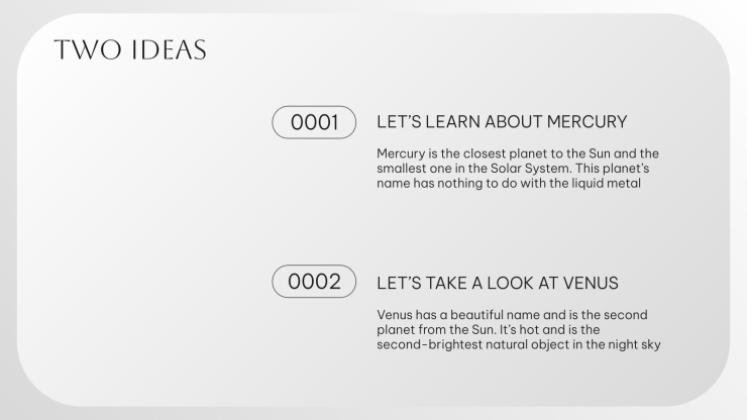 TWO IDEAS

0001

LET'S LEARN ABOUT MERCURY

Mercury is the closest planet to the Sun and the smallest one in the Solar System. This planet's name has nothing to do with the liquid metal

0002

LET'S TAKE A LOOK AT VENUS

Venus has a beautiful name and is the second planet from the Sun. It's hot and is the second-brightest natural object in the night sky